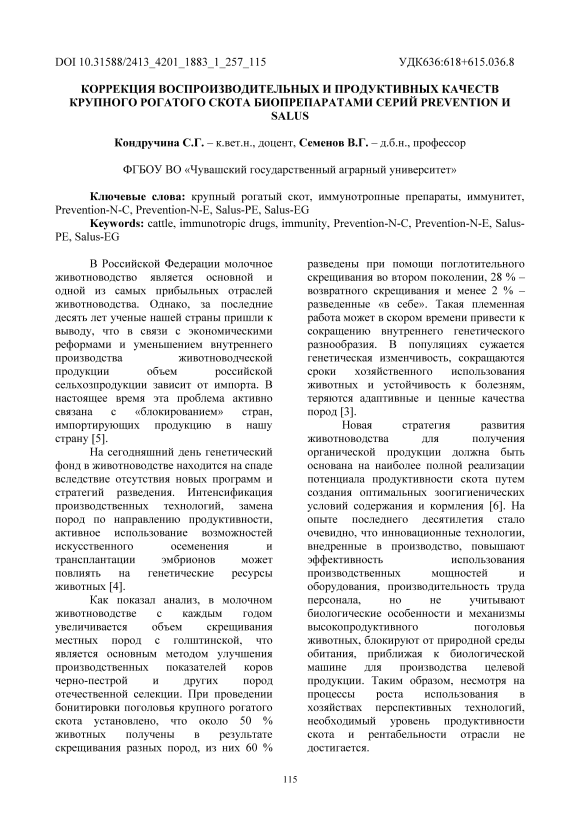 DOI 10.31588/2413_4201_1883_1_257_115 УДК636:618+615.036.8

КОРРЕКЦИЯ ВОСПРОИЗВОДИТЕЛЬНЫХ И ПРОДУКТИВНЫХ КАЧЕСТВ КРУПНОГО РОГАТОГО СКОТА БИОПРЕПАРАТАМИ СЕРИЙ PREVENTION И SALUS

Кондручина С.Г. – к.вет.н., доцент, Семенов В.Г. – д.б.н., профессор

ФГБОУ ВО «Чувашский государственный аграрный университет»

Ключевые слова: крупный рогатый скот, иммунотропные препараты, иммунитет, Prevention-N-C, Prevention-N-E, Salus-PE, Salus-EG
Keywords: cattle, immunotropic drugs, immunity, Prevention-N-C, Prevention-N-E, Salus-PE, Salus-EG

В Российской Федерации молочное животноводство является основной и одной из самых прибыльных отраслей животноводства. Однако, за последние десять лет ученые нашей страны пришли к выводу, что в связи с экономическими реформами и уменьшением внутреннего производства животноводческой продукции объем российской сельхозпродукции зависит от импорта. В настоящее время эта проблема активно связана с «блокированием» стран, импортирующих продукцию в нашу страну [5].

На сегодняшний день генетический фонд в животноводстве находится на спаде вследствие отсутствия новых программ и стратегий разведения. Интенсификация производственных технологий, замена пород по направлению продуктивности, активное использование возможностей искусственного осеменения и трансплантации эмбрионов может повлиять на генетические ресурсы животных [4].

Как показал анализ, в молочном животноводстве с каждым годом увеличивается объем скрещивания местных пород с голштинской, что является основным методом улучшения производственных показателей коров черно-пестрой и других пород отечественной селекции. При проведении бонитировки поголовья крупного рогатого скота установлено, что около 50 % животных получены в результате скрещивания разных пород, из них 60 % разведены при помощи поглотительного скрещивания во втором поколении, 28 % – возвратного скрещивания и менее 2 % – разведенные «в себе». Такая племенная работа может в скором времени привести к сокращению внутреннего генетического разнообразия. В популяциях сужается генетическая изменчивость, сокращаются сроки хозяйственного использования животных и устойчивость к болезням, теряются адаптивные и ценные качества пород [3].

Новая стратегия развития животноводства для получения органической продукции должна быть основана на наиболее полной реализации потенциала продуктивности скота путем создания оптимальных зоогигиенических условий содержания и кормления [6]. На опыте последнего десятилетия стало очевидно, что инновационные технологии, внедренные в производство, повышают эффективность использования производственных мощностей и оборудования, производительность труда персонала, но не учитывают биологические особенности и механизмы высокопродуктивного поголовья животных, блокируют от природной среды обитания, приближая к биологической машине для производства целевой продукции. Таким образом, несмотря на процессы роста использования в хозяйствах перспективных технологий, необходимый уровень продуктивности скота и рентабельности отрасли не достигается.

115